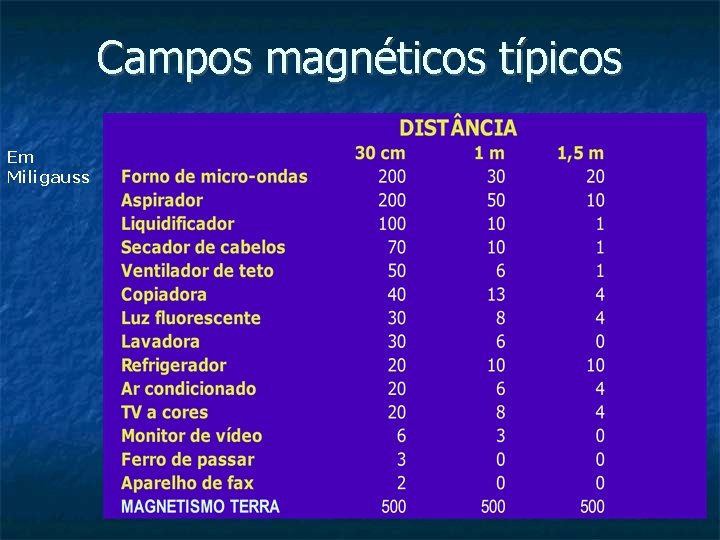 Campos magnéticos típicos

Em Miligauss

| | DISTÂNCIA | | |
|---|---|---|---|
| | 30 cm | 1 m | 1,5 m |
| Forno de micro-ondas | 200 | 30 | 20 |
| Aspirador | 200 | 50 | 10 |
| Liquidificador | 100 | 10 | 1 |
| Secador de cabelos | 70 | 10 | 1 |
| Ventilador de teto | 50 | 6 | 1 |
| Copiadora | 40 | 13 | 4 |
| Luz fluorescente | 30 | 8 | 4 |
| Lavadora | 30 | 6 | 0 |
| Refrigerador | 20 | 10 | 10 |
| Ar condicionado | 20 | 6 | 4 |
| TV a cores | 20 | 8 | 4 |
| Monitor de vídeo | 6 | 3 | 0 |
| Ferro de passar | 3 | 0 | 0 |
| Aparelho de fax | 2 | 0 | 0 |
| MAGNETISMO TERRA | 500 | 500 | 500 |